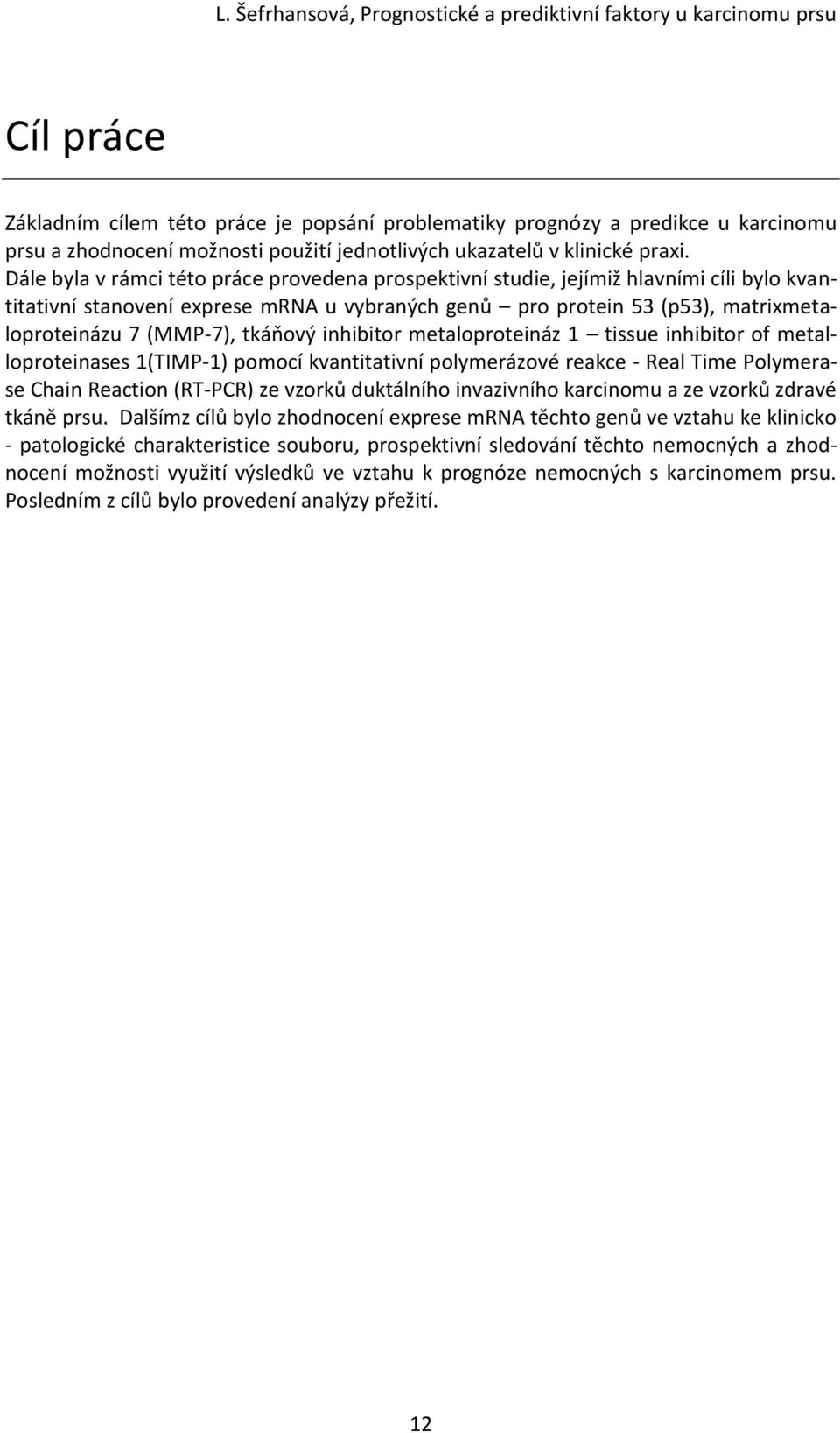 L. Šefrhansová, Prognostické a prediktivní faktory u karcinomu prsu

Cíl práce

Základním cílem této práce je popsání problematiky prognózy a predikce u karcinomu prsu a zhodnocení možnosti použití jednotlivých ukazatelů v klinické praxi.
Dále byla v rámci této práce provedena prospektivní studie, jejímiž hlavními cíli bylo kvantitativní stanovení exprese mRNA u vybraných genů – pro protein 53 (p53), matrixmetaloproteinázu 7 (MMP-7), tkáňový inhibitor metaloproteináz 1 – tissue inhibitor of metalloproteinases 1(TIMP-1) pomocí kvantitativní polymerázové reakce - Real Time Polymerase Chain Reaction (RT-PCR) ze vzorků duktálního invazivního karcinomu a ze vzorků zdravé tkáně prsu. Dalšímz cílů bylo zhodnocení exprese mRNA těchto genů ve vztahu ke klinicko - patologické charakteristice souboru, prospektivní sledování těchto nemocných a zhodnocení možnosti využití výsledků ve vztahu k prognóze nemocných s karcinomem prsu. Posledním z cílů bylo provedení analýzy přežití.

12